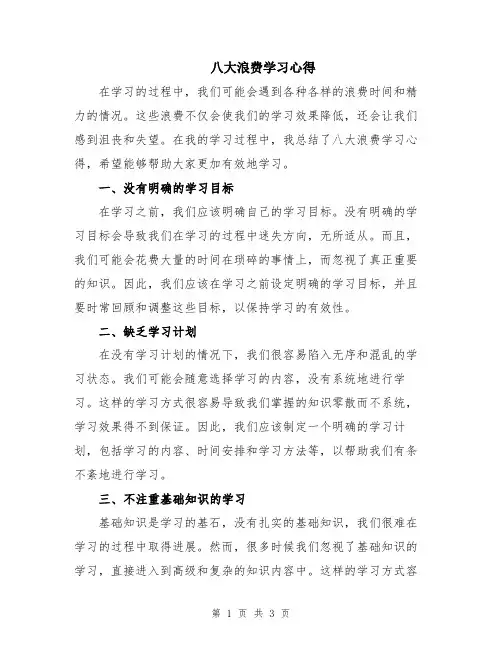 八大浪费学习心得

在学习的过程中，我们可能会遇到各种各样的浪费时间和精力的情况。这些浪费不仅会使我们的学习效果降低，还会让我们感到沮丧和失望。在我的学习过程中，我总结了八大浪费学习心得，希望能够帮助大家更加有效地学习。

一、没有明确的学习目标

在学习之前，我们应该明确自己的学习目标。没有明确的学习目标会导致我们在学习的过程中迷失方向，无所适从。而且，我们可能会花费大量的时间在琐碎的事情上，而忽视了真正重要的知识。因此，我们应该在学习之前设定明确的学习目标，并且要时常回顾和调整这些目标，以保持学习的有效性。

二、缺乏学习计划

在没有学习计划的情况下，我们很容易陷入无序和混乱的学习状态。我们可能会随意选择学习的内容，没有系统地进行学习。这样的学习方式很容易导致我们掌握的知识零散而不系统，学习效果得不到保证。因此，我们应该制定一个明确的学习计划，包括学习的内容、时间安排和学习方法等，以帮助我们有条不紊地进行学习。

三、不注重基础知识的学习

基础知识是学习的基石，没有扎实的基础知识，我们很难在学习的过程中取得进展。然而，很多时候我们忽视了基础知识的学习，直接进入到高级和复杂的知识内容中。这样的学习方式容

第 1 页 共 3 页